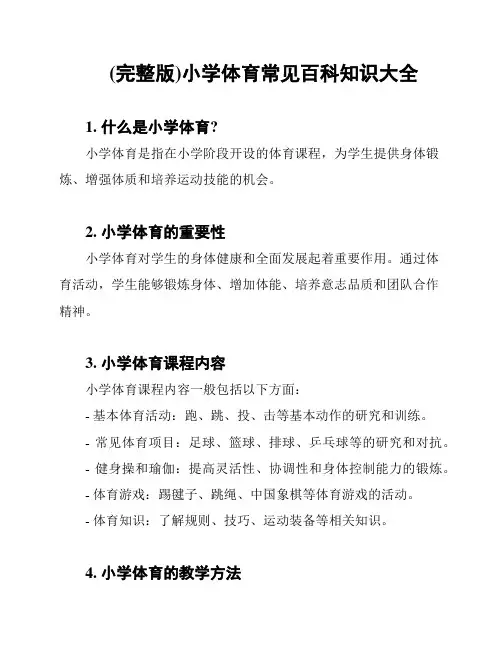 (完整版)小学体育常见百科知识大全

1. 什么是小学体育?

小学体育是指在小学阶段开设的体育课程，为学生提供身体锻炼、增强体质和培养运动技能的机会。

2. 小学体育的重要性

小学体育对学生的身体健康和全面发展起着重要作用。通过体育活动，学生能够锻炼身体、增加体能、培养意志品质和团队合作精神。

3. 小学体育课程内容

小学体育课程内容一般包括以下方面:

- 基本体育活动：跑、跳、投、击等基本动作的研究和训练。
- 常见体育项目：足球、篮球、排球、乒乓球等的研究和对抗。
- 健身操和瑜伽：提高灵活性、协调性和身体控制能力的锻炼。
- 体育游戏：踢毽子、跳绳、中国象棋等体育游戏的活动。
- 体育知识：了解规则、技巧、运动装备等相关知识。

4. 小学体育的教学方法